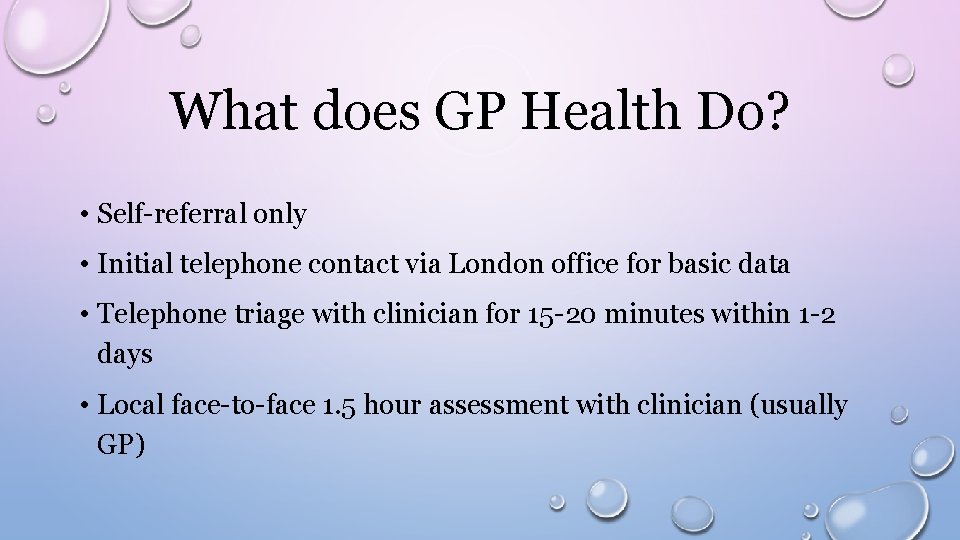 What does GP Health Do?

• Self-referral only

• Initial telephone contact via London office for basic data

• Telephone triage with clinician for 15-20 minutes within 1-2 days

• Local face-to-face 1.5 hour assessment with clinician (usually GP)